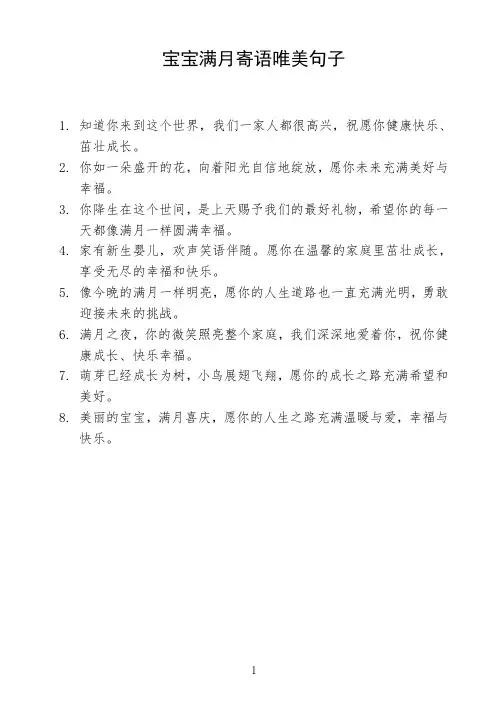 宝宝满月寄语唯美句子

1. 知道你来到这个世界，我们一家人都很高兴，祝愿你健康快乐、茁壮成长。

2. 你如一朵盛开的花，向着阳光自信地绽放，愿你未来充满美好与幸福。

3. 你降生在这个世间，是上天赐予我们的最好礼物，希望你的每一天都像满月一样圆满幸福。

4. 家有新生婴儿，欢声笑语伴随。愿你在温馨的家庭里茁壮成长，享受无尽的幸福和快乐。

5. 像今晚的满月一样明亮，愿你的人生道路也一直充满光明，勇敢迎接未来的挑战。

6. 满月之夜，你的微笑照亮整个家庭，我们深深地爱着你，祝你健康成长、快乐幸福。

7. 萌芽已经成长为树，小鸟展翅飞翔，愿你的成长之路充满希望和美好。

8. 美丽的宝宝，满月喜庆，愿你的人生之路充满温暖与爱，幸福与快乐。

1